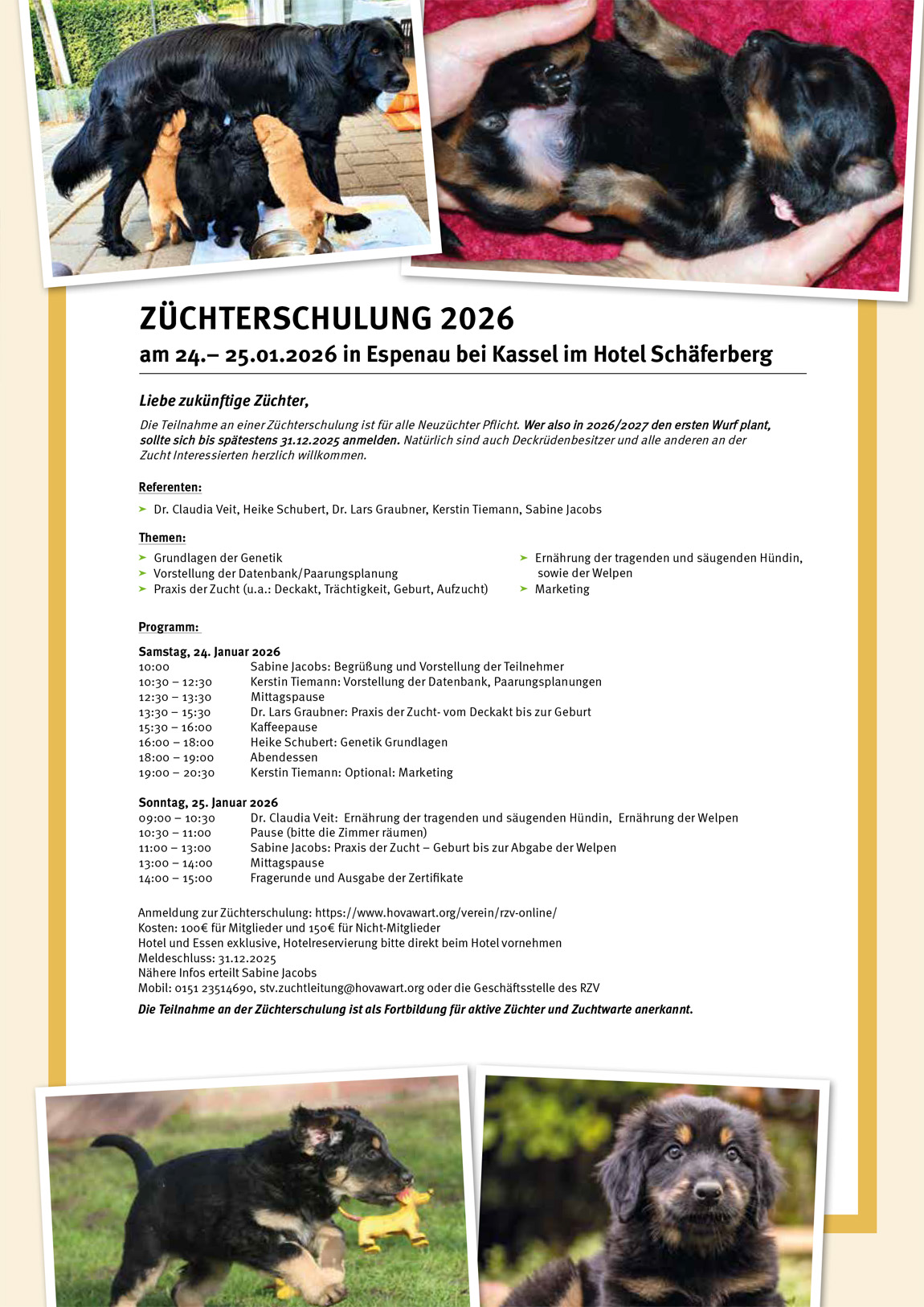 ZÜCHTERSCHULUNG 2026

am 24.– 25.01.2026 in Espenau bei Kassel im Hotel Schäferberg

Liebe zukünftige Züchter,

Die Teilnahme an einer Züchterschulung ist für alle Neuzüchter Pflicht. Wer also in 2026/2027 den ersten Wurf plant, sollte sich bis spätestens 31.12.2025 anmelden. Natürlich sind auch Deckrüdenbesitzer und alle anderen an der Zucht Interessierten herzlich willkommen.

Referenten:

➤ Dr. Claudia Veit, Heike Schubert, Dr. Lars Graubner, Kerstin Tiemann, Sabine Jacobs

Themen:

➤ Grundlagen der Genetik
➤ Vorstellung der Datenbank/Paarungsplanung
➤ Praxis der Zucht (u.a.: Deckakt, Trächtigkeit, Geburt, Aufzucht)

➤ Ernährung der tragenden und säugenden Hündin, sowie der Welpen
➤ Marketing

Programm:

Samstag, 24. Januar 2026

| | |
|---|---|
| 10:00 | Sabine Jacobs: Begrüßung und Vorstellung der Teilnehmer |
| 10:30 – 12:30 | Kerstin Tiemann: Vorstellung der Datenbank, Paarungsplanungen |
| 12:30 – 13:30 | Mittagspause |
| 13:30 – 15:30 | Dr. Lars Graubner: Praxis der Zucht- vom Deckakt bis zur Geburt |
| 15:30 – 16:00 | Kaffeepause |
| 16:00 – 18:00 | Heike Schubert: Genetik Grundlagen |
| 18:00 – 19:00 | Abendessen |
| 19:00 – 20:30 | Kerstin Tiemann: Optional: Marketing |

Sonntag, 25. Januar 2026

| | |
|---|---|
| 09:00 – 10:30 | Dr. Claudia Veit: Ernährung der tragenden und säugenden Hündin, Ernährung der Welpen |
| 10:30 – 11:00 | Pause (bitte die Zimmer räumen) |
| 11:00 – 13:00 | Sabine Jacobs: Praxis der Zucht – Geburt bis zur Abgabe der Welpen |
| 13:00 – 14:00 | Mittagspause |
| 14:00 – 15:00 | Fragerunde und Ausgabe der Zertifikate |

Anmeldung zur Züchterschulung: https://www.hovawart.org/verein/rzv-online/
Kosten: 100€ für Mitglieder und 150€ für Nicht-Mitglieder
Hotel und Essen exklusive, Hotelreservierung bitte direkt beim Hotel vornehmen
Meldeschluss: 31.12.2025
Nähere Infos erteilt Sabine Jacobs
Mobil: 0151 23514690, stv.zuchtleitung@hovawart.org oder die Geschäftsstelle des RZV
Die Teilnahme an der Züchterschulung ist als Fortbildung für aktive Züchter und Zuchtwarte anerkannt.